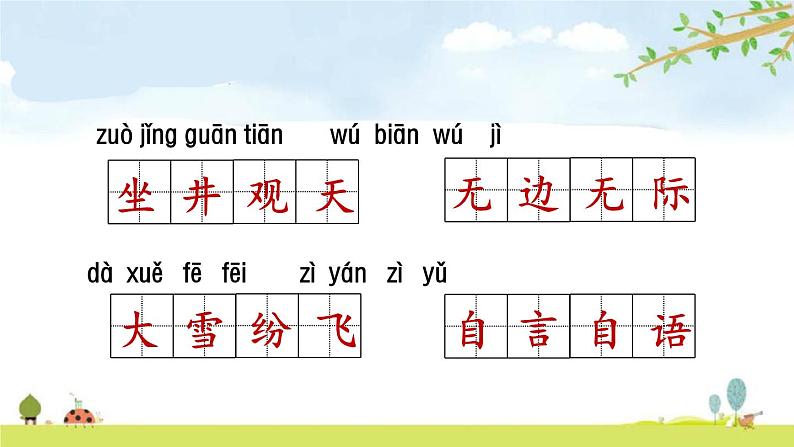 zuò jǐng guān tiān
坐井观天

wú biān wú jì
无边无际

dà xuě fē fēi
大雪纷飞

zì yán zì yǔ
自言自语